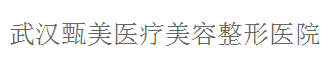 武汉甄美医疗美容整形医院